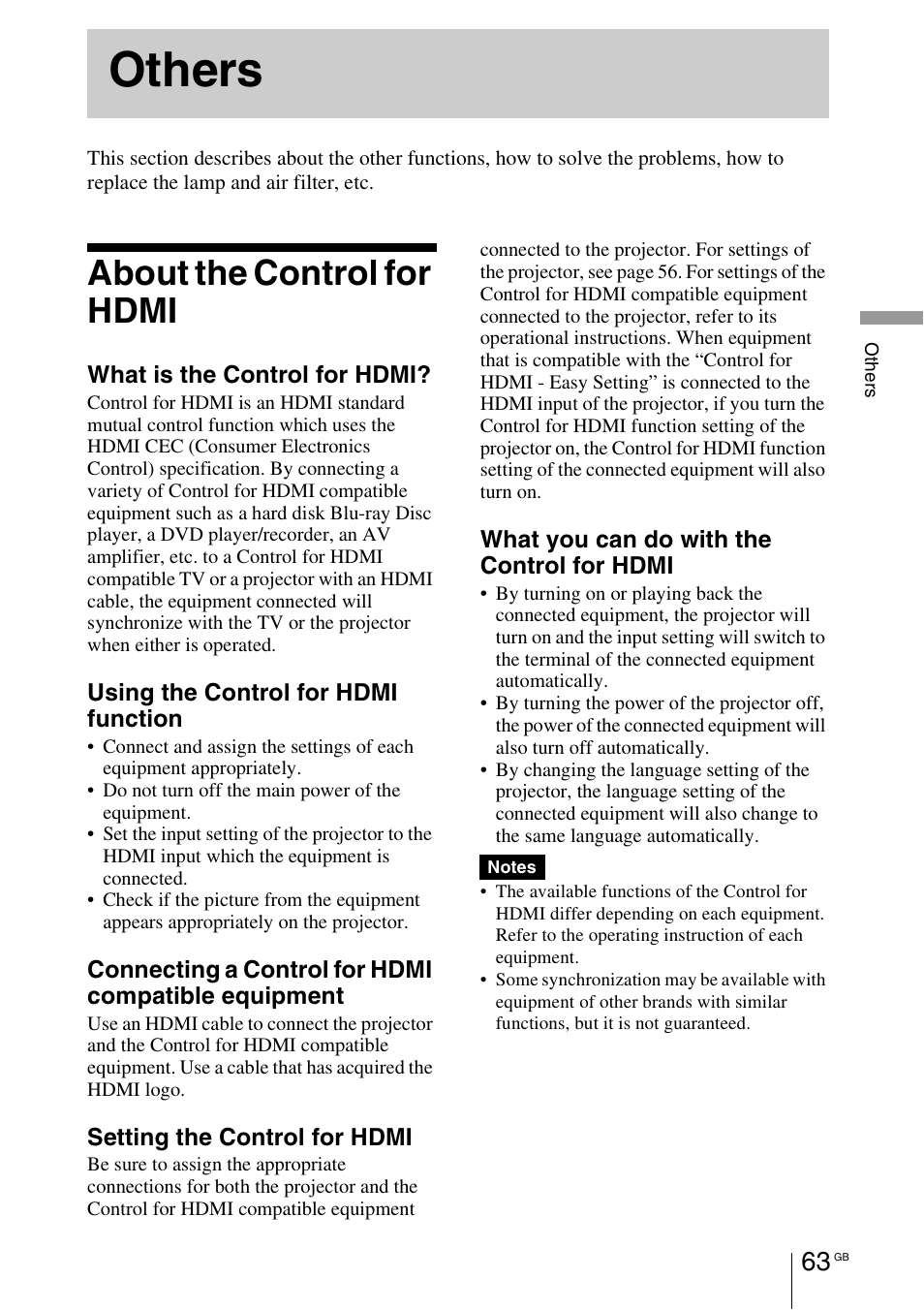 Others

This section describes about the other functions, how to solve the problems, how to replace the lamp and air filter, etc.

About the Control for HDMI

What is the Control for HDMI?

Control for HDMI is an HDMI standard mutual control function which uses the HDMI CEC (Consumer Electronics Control) specification. By connecting a variety of Control for HDMI compatible equipment such as a hard disk Blu-ray Disc player, a DVD player/recorder, an AV amplifier, etc. to a Control for HDMI compatible TV or a projector with an HDMI cable, the equipment connected will synchronize with the TV or the projector when either is operated.

Using the Control for HDMI function

• Connect and assign the settings of each equipment appropriately.
• Do not turn off the main power of the equipment.
• Set the input setting of the projector to the HDMI input which the equipment is connected.
• Check if the picture from the equipment appears appropriately on the projector.

Connecting a Control for HDMI compatible equipment

Use an HDMI cable to connect the projector and the Control for HDMI compatible equipment. Use a cable that has acquired the HDMI logo.

Setting the Control for HDMI

Be sure to assign the appropriate connections for both the projector and the Control for HDMI compatible equipment connected to the projector. For settings of the projector, see page 56. For settings of the Control for HDMI compatible equipment connected to the projector, refer to its operational instructions. When equipment that is compatible with the “Control for HDMI - Easy Setting” is connected to the HDMI input of the projector, if you turn the Control for HDMI function setting of the projector on, the Control for HDMI function setting of the connected equipment will also turn on.

What you can do with the Control for HDMI

• By turning on or playing back the connected equipment, the projector will turn on and the input setting will switch to the terminal of the connected equipment automatically.
• By turning the power of the projector off, the power of the connected equipment will also turn off automatically.
• By changing the language setting of the projector, the language setting of the connected equipment will also change to the same language automatically.

Notes

• The available functions of the Control for HDMI differ depending on each equipment. Refer to the operating instruction of each equipment.
• Some synchronization may be available with equipment of other brands with similar functions, but it is not guaranteed.

Others

63 GB